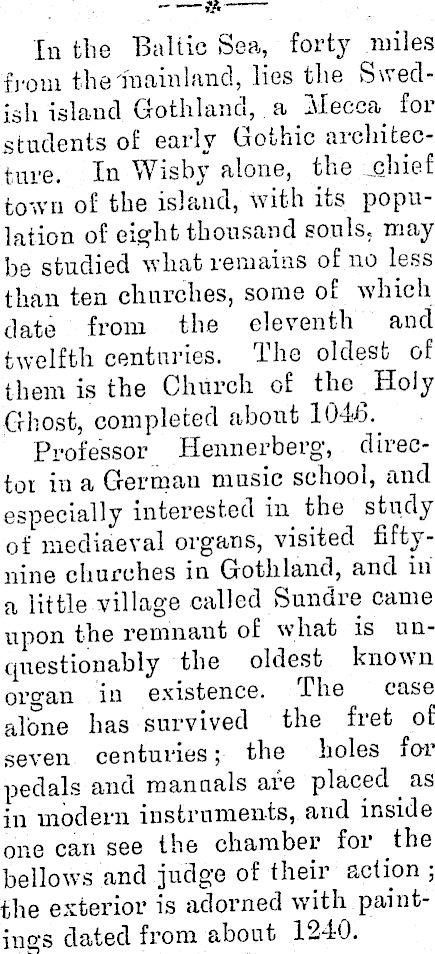 In the Baltic Sea, forty miles from the mainland, lies the Swedish island Gothland, a Mecca for students of early Gothic architecture. In Wisby alone, the chief town of the island, with its population of eight thousand souls, may be studied what remains of no less than ten churches, some of which date from the eleventh and twelfth centuries. The oldest of them is the Church of the Holy Ghost, completed about 1046.

Professor Hennerberg, director in a German music school, and especially interested in the study of mediaeval organs, visited fifty-nine churches in Gothland, and in a little village called Sundre came upon the remnant of what is unquestionably the oldest known organ in existence. The case alone has survived the fret of seven centuries; the holes for pedals and manuals are placed as in modern instruments, and inside one can see the chamber for the bellows and judge of their action; the exterior is adorned with paintings dated from about 1240.